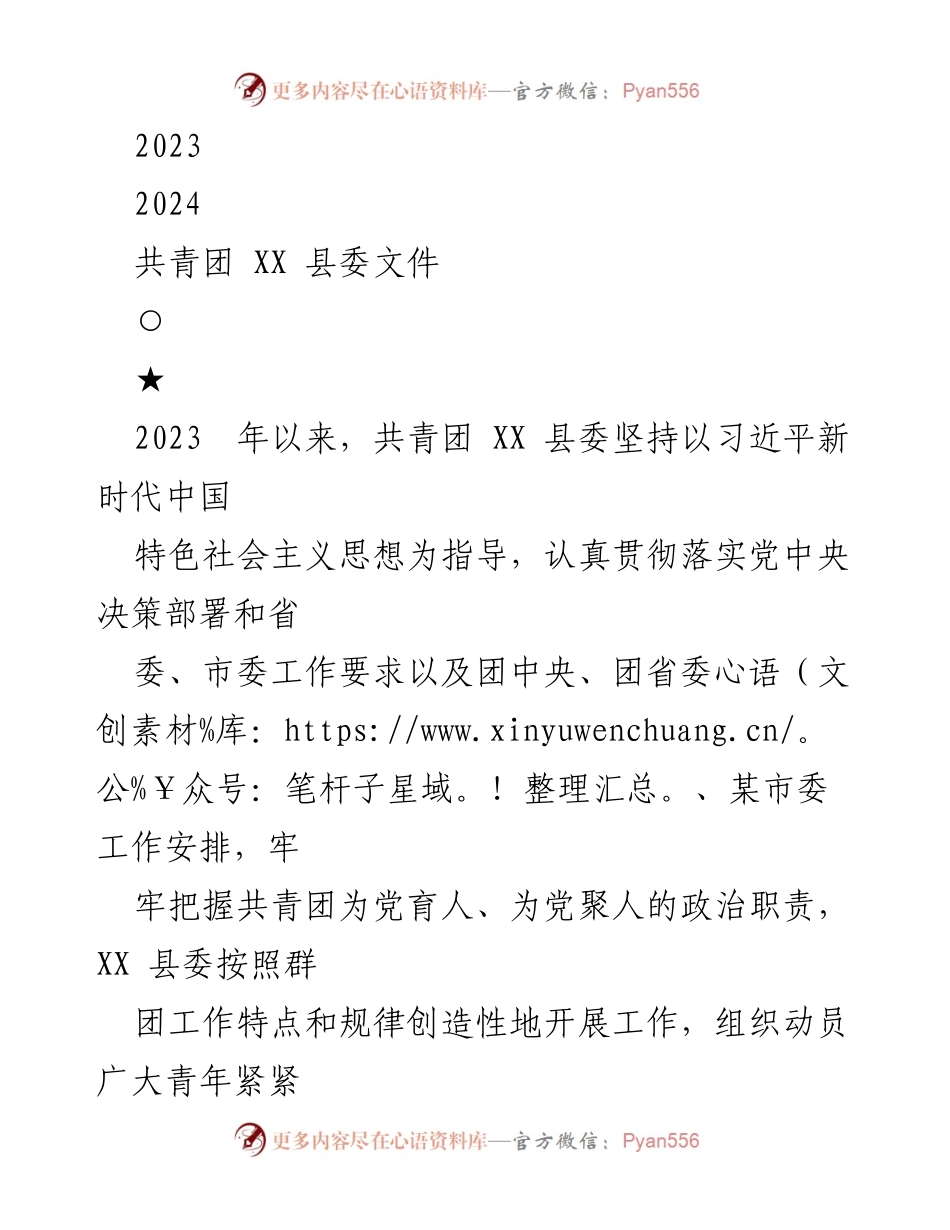 更多内容尽在心语资料库—官方微信：Pyan556

2023

2024

共青团 XX 县委文件

○

★

2023 年以来，共青团 XX 县委坚持以习近平新时代中国

特色社会主义思想为指导，认真贯彻落实党中央决策部署和省

委、市委工作要求以及团中央、团省委心语（文创素材%库：https://www.xinyuwenchuang.cn/。公%￥众号：笔杆子星域。！整理汇总。、某市委工作安排，牢

牢把握共青团为党育人、为党聚人的政治职责，XX 县委按照群

团工作特点和规律创造性地开展工作，组织动员广大青年紧紧

更多内容尽在心语资料库—官方微信：Pyan556